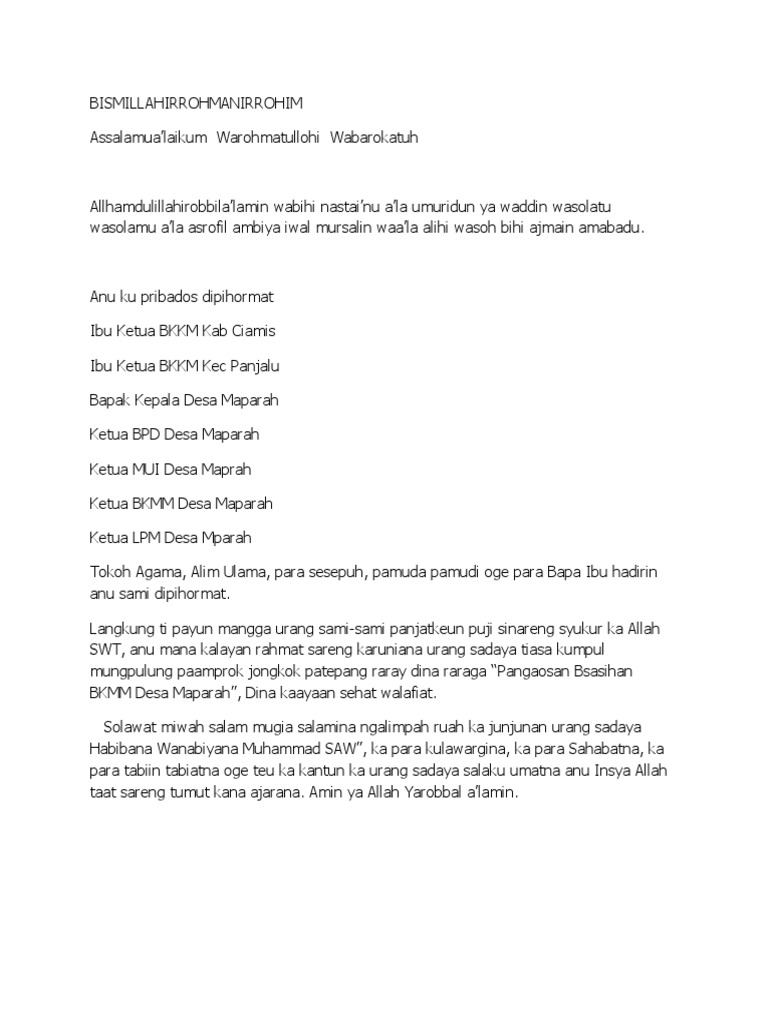 BISMILLAHIRROHMANIRROHIM

Assalamua'laikum Warohmatullohi Wabarokatuh

Allhamdulillahirobbila'lamin wabihi nastai'nu a'la umuridun ya waddin wasolatu wasolamu a'la asrofil ambiya iwal mursalin waa'la alihi wasoh bihi ajmain amabadu.

Anu ku pribados dipihormat

Ibu Ketua BKKM Kab Ciamis

Ibu Ketua BKKM Kec Panjalu

Bapak Kepala Desa Maparah

Ketua BPD Desa Maparah

Ketua MUI Desa Maprah

Ketua BKMM Desa Maparah

Ketua LPM Desa Mparah

Tokoh Agama, Alim Ulama, para sesepuh, pamuda pamudi oge para Bapa Ibu hadirin anu sami dipihormat.

Langkung ti payun mangga urang sami-sami panjatkeun puji sinareng syukur ka Allah SWT, anu mana kalayan rahmat sareng karuniana urang sadaya tiasa kumpul mungpulung paamprok jongkok patepang raray dina raraga "Pangaosan Bsasihan BKMM Desa Maparah", Dina kaayaan sehat walafiat.

Solawat miwah salam mugia salamina ngalimpah ruah ka junjunan urang sadaya Habibana Wanabiyana Muhammad SAW", ka para kulawargina, ka para Sahabatna, ka para tabiin tabiatna oge teu ka kantun ka urang sadaya salaku umatna anu Insya Allah taat sareng tumut kana ajarana. Amin ya Allah Yarobbal a'lamin.